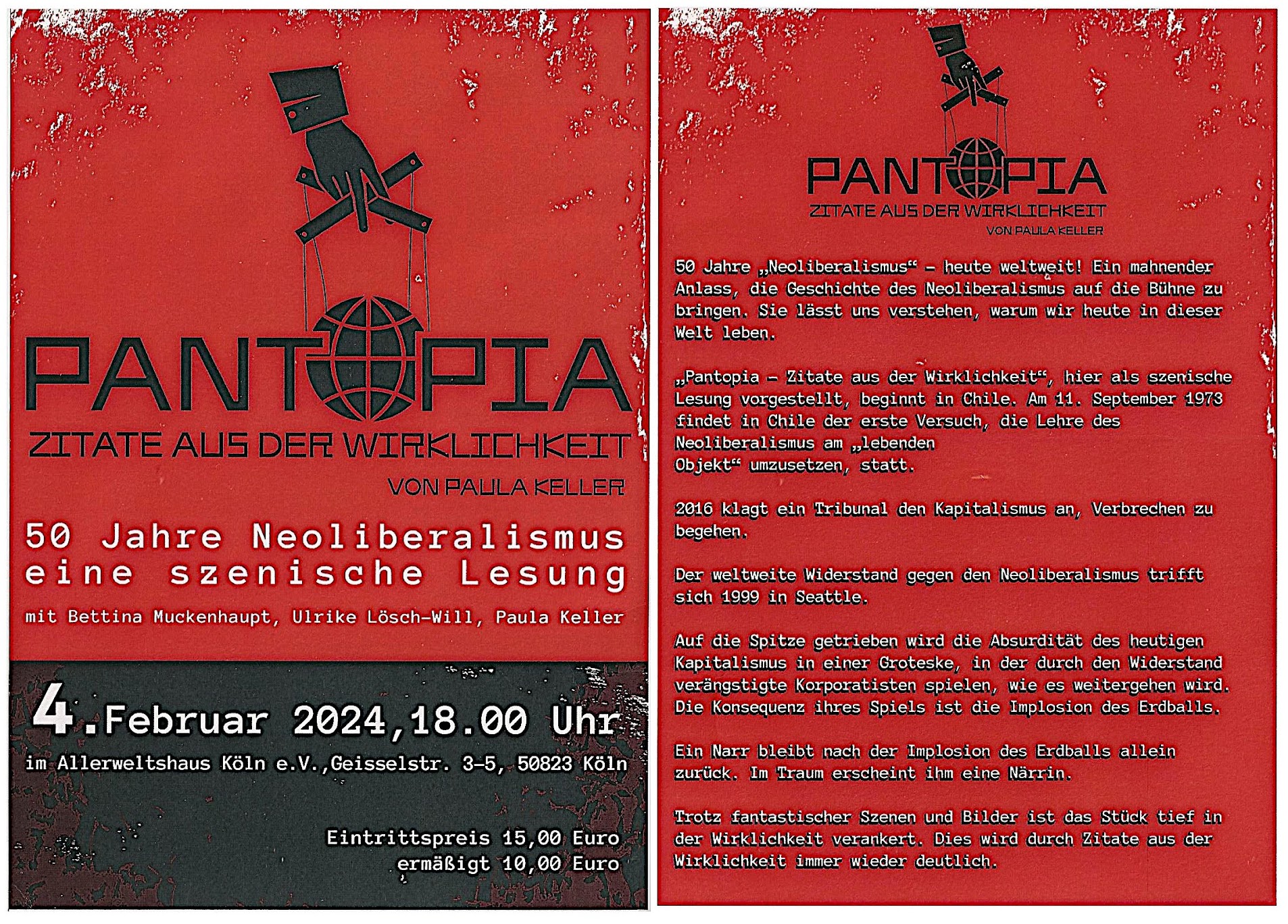 PANTOPIA
ZITATE AUS DER WIRKLICHKEIT
VON PAULA KELLER

50 Jahre Neoliberalismus
eine szenische Lesung

mit Bettina Muckenhaupt, Ulrike Lösch-Will, Paula Keller

4.Februar 2024,18.00 Uhr

im Allerweltshaus Köln e.V.,Geisselstr. 3-5, 50823 Köln

Eintrittspreis 15,00 Euro
ermäßigt 10,00 Euro

PANTOPIA
ZITATE AUS DER WIRKLICHKEIT
VON PAULA KELLER

50 Jahre „Neoliberalismus“ - heute weltweit! Ein mahnender Anlass, die Geschichte des Neoliberalismus auf die Bühne zu bringen. Sie lässt uns verstehen, warum wir heute in dieser Welt leben.

„Pantopia - Zitate aus der Wirklichkeit“, hier als szenische Lesung vorgestellt, beginnt in Chile. Am 11. September 1973 findet in Chile der erste Versuch, die Lehre des Neoliberalismus am „lebenden Objekt“ umzusetzen, statt.

2016 klagt ein Tribunal den Kapitalismus an, Verbrechen zu begehen.

Der weltweite Widerstand gegen den Neoliberalismus trifft sich 1999 in Seattle.

Auf die Spitze getrieben wird die Absurdität des heutigen Kapitalismus in einer Groteske, in der durch den Widerstand verängstigte Korporatisten spielen, wie es weitergehen wird. Die Konsequenz ihres Spiels ist die Implosion des Erdballs.

Ein Narr bleibt nach der Implosion des Erdballs allein zurück. Im Traum erscheint ihm eine Närrin.

Trotz fantastischer Szenen und Bilder ist das Stück tief in der Wirklichkeit verankert. Dies wird durch Zitate aus der Wirklichkeit immer wieder deutlich.